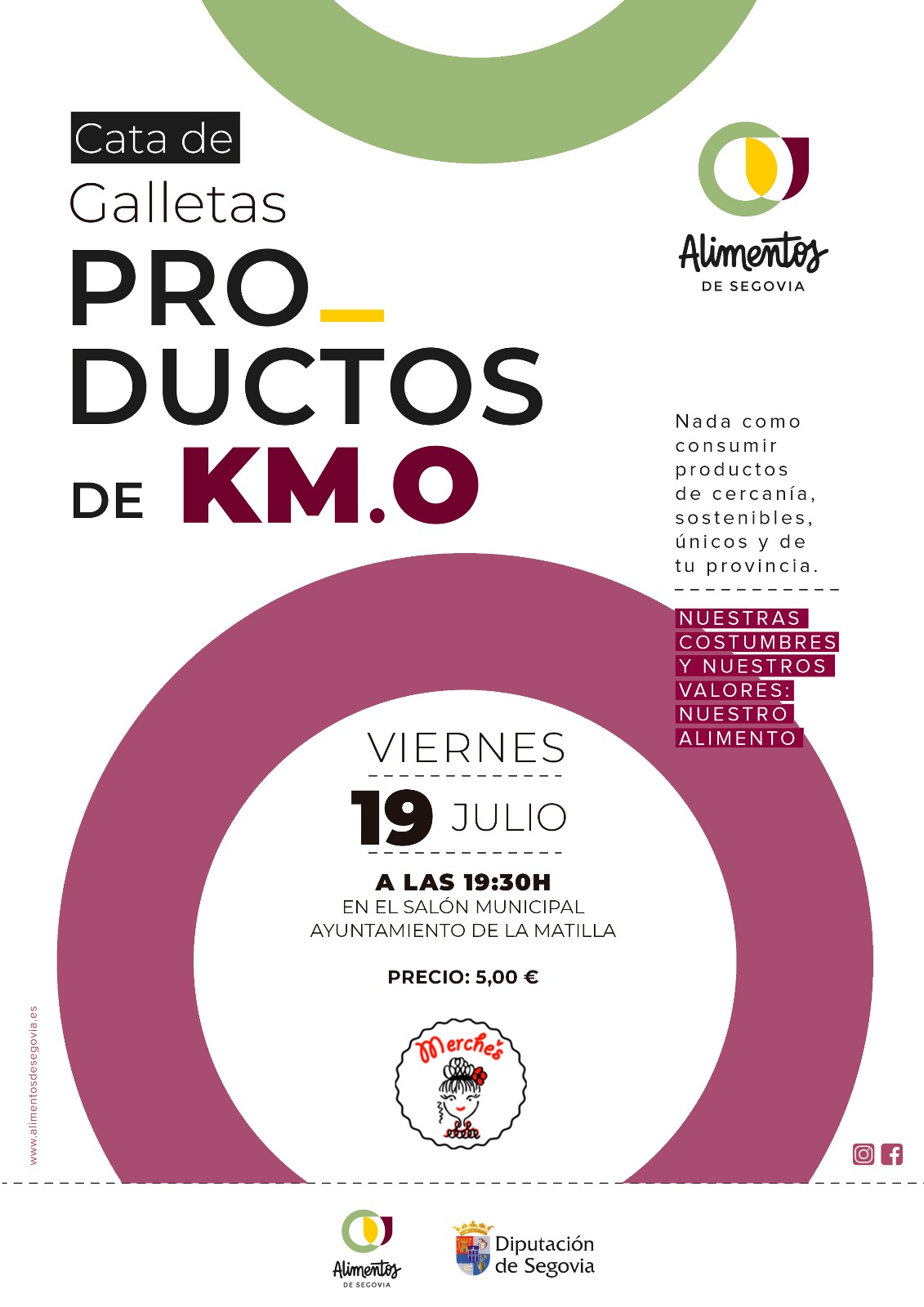 Cata de
Galletas
PRO_
DUCTOS
DE KM.O

Alimentos
DE SEGOVIA

Nada como consumir productos de cercanía, sostenibles, únicos y de tu provincia.

NUESTRAS COSTUMBRES Y NUESTROS VALORES: NUESTRO ALIMENTO

VIERNES
19 JULIO
A LAS 19:30H
EN EL SALÓN MUNICIPAL
AYUNTAMIENTO DE LA MATILLA

PRECIO: 5,00 €

Merche's

www.alimentosdesegovia.es

Alimentos
DE SEGOVIA

Diputación de Segovia